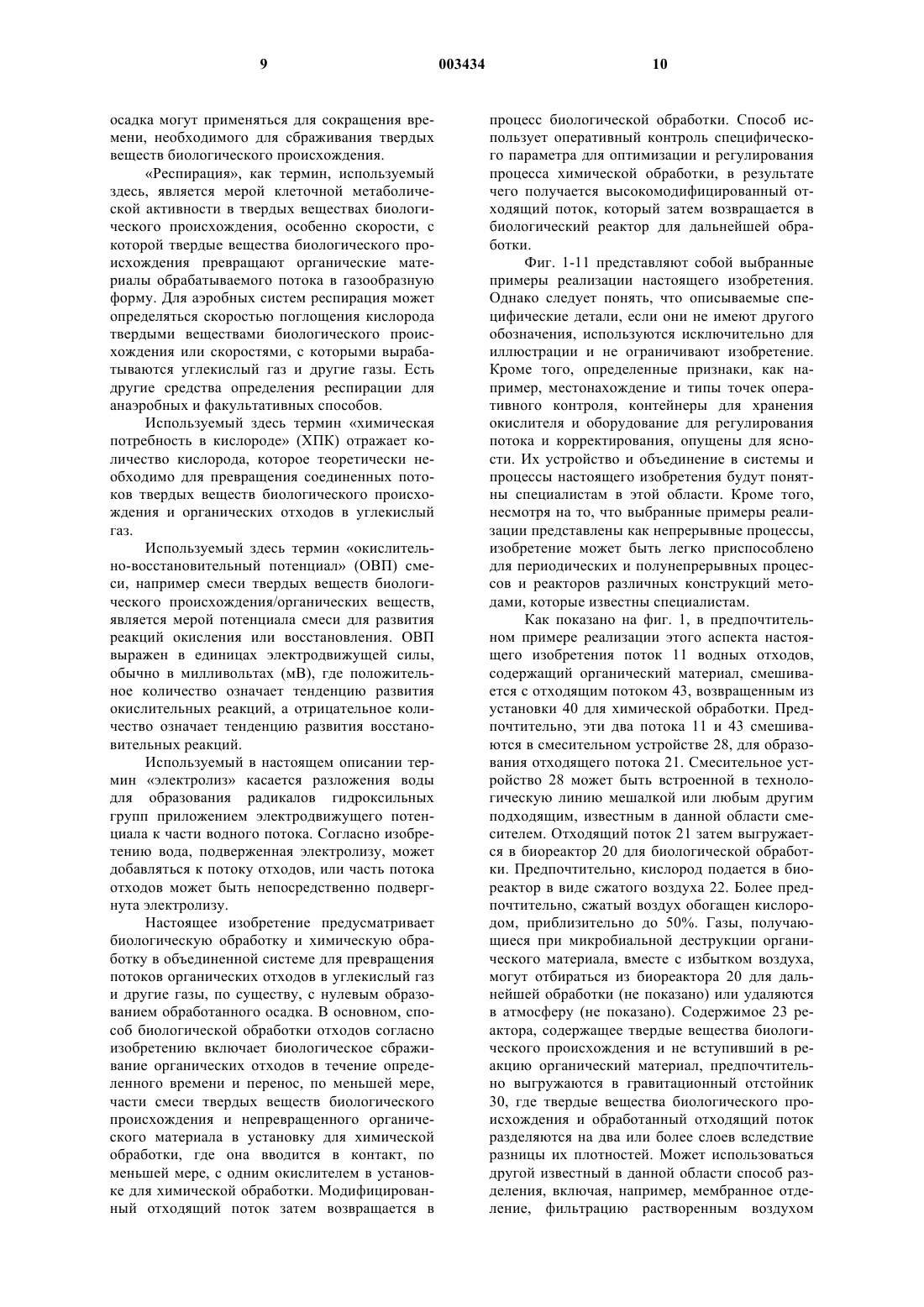 9 003434 10

осадка могут применяться для сокращения времени, необходимого для сбраживания твердых веществ биологического происхождения.

«Респирация», как термин, используемый здесь, является мерой клеточной метаболической активности в твердых веществах биологического происхождения, особенно скорости, с которой твердые вещества биологического происхождения превращают органические материалы обрабатываемого потока в газообразную форму. Для аэробных систем респирация может определяться скоростью поглощения кислорода твердыми веществами биологического происхождения или скоростями, с которыми вырабатываются углекислый газ и другие газы. Есть другие средства определения респирации для анаэробных и факультативных способов.

Используемый здесь термин «химическая потребность в кислороде» (ХПК) отражает количество кислорода, которое теоретически необходимо для превращения соединенных потоков твердых веществ биологического происхождения и органических отходов в углекислый газ.

Используемый здесь термин «окислительно-восстановительный потенциал» (ОВП) смеси, например смеси твердых веществ биологического происхождения/органических веществ, является мерой потенциала смеси для развития реакций окисления или восстановления. ОВП выражен в единицах электродвижущей силы, обычно в милливольтах (мВ), где положительное количество означает тенденцию развития окислительных реакций, а отрицательное количество означает тенденцию развития восстановительных реакций.

Используемый в настоящем описании термин «электролиз» касается разложения воды для образования радикалов гидроксильных групп приложением электродвижущего потенциала к части водного потока. Согласно изобретению вода, подверженная электролизу, может добавляться к потоку отходов, или часть потока отходов может быть непосредственно подвергнута электролизу.

Настоящее изобретение предусматривает биологическую обработку и химическую обработку в объединенной системе для превращения потоков органических отходов в углекислый газ и другие газы, по существу, с нулевым образованием обработанного осадка. В основном, способ биологической обработки отходов согласно изобретению включает биологическое сбраживание органических отходов в течение определенного времени и перенос, по меньшей мере, части смеси твердых веществ биологического происхождения и непревращенного органического материала в установку для химической обработки, где она вводится в контакт, по меньшей мере, с одним окислителем в установке для химической обработки. Модифицированный отходящий поток затем возвращается в процесс биологической обработки. Способ использует оперативный контроль специфического параметра для оптимизации и регулирования процесса химической обработки, в результате чего получается высокомодифицированный отходящий поток, который затем возвращается в биологический реактор для дальнейшей обработки.

Фиг. 1-11 представляют собой выбранные примеры реализации настоящего изобретения. Однако следует понять, что описываемые специфические детали, если они не имеют другого обозначения, используются исключительно для иллюстрации и не ограничивают изобретение. Кроме того, определенные признаки, как например, местонахождение и типы точек оперативного контроля, контейнеры для хранения окислителя и оборудование для регулирования потока и корректирования, опущены для ясности. Их устройство и объединение в системы и процессы настоящего изобретения будут понятны специалистам в этой области. Кроме того, несмотря на то, что выбранные примеры реализации представлены как непрерывные процессы, изобретение может быть легко приспособлено для периодических и полунепрерывных процессов и реакторов различных конструкций методами, которые известны специалистам.

Как показано на фиг. 1, в предпочтительном примере реализации этого аспекта настоящего изобретения поток 11 водных отходов, содержащий органический материал, смешивается с отходящим потоком 43, возвращенным из установки 40 для химической обработки. Предпочтительно, эти два потока 11 и 43 смешиваются в смесительном устройстве 28, для образования отходящего потока 21. Смесительное устройство 28 может быть встроенной в технологическую линию мешалкой или любым другим подходящим, известным в данной области смесителем. Отходящий поток 21 затем выгружается в биореактор 20 для биологической обработки. Предпочтительно, кислород подается в биореактор в виде сжатого воздуха 22. Более предпочтительно, сжатый воздух обогащен кислородом, приблизительно до 50%. Газы, получающиеся при микробиальной деструкции органического материала, вместе с избытком воздуха, могут отбираться из биореактора 20 для дальнейшей обработки (не показано) или удаляются в атмосферу (не показано). Содержимое 23 реактора, содержащее твердые вещества биологического происхождения и не вступивший в реакцию органический материал, предпочтительно выгружаются в гравитационный отстойник 30, где твердые вещества биологического происхождения и обработанный отходящий поток разделяются на два или более слоев вследствие разницы их плотностей. Может использоваться другой известный в данной области способ разделения, включая, например, мембранное отделение, фильтрацию растворенным воздухом